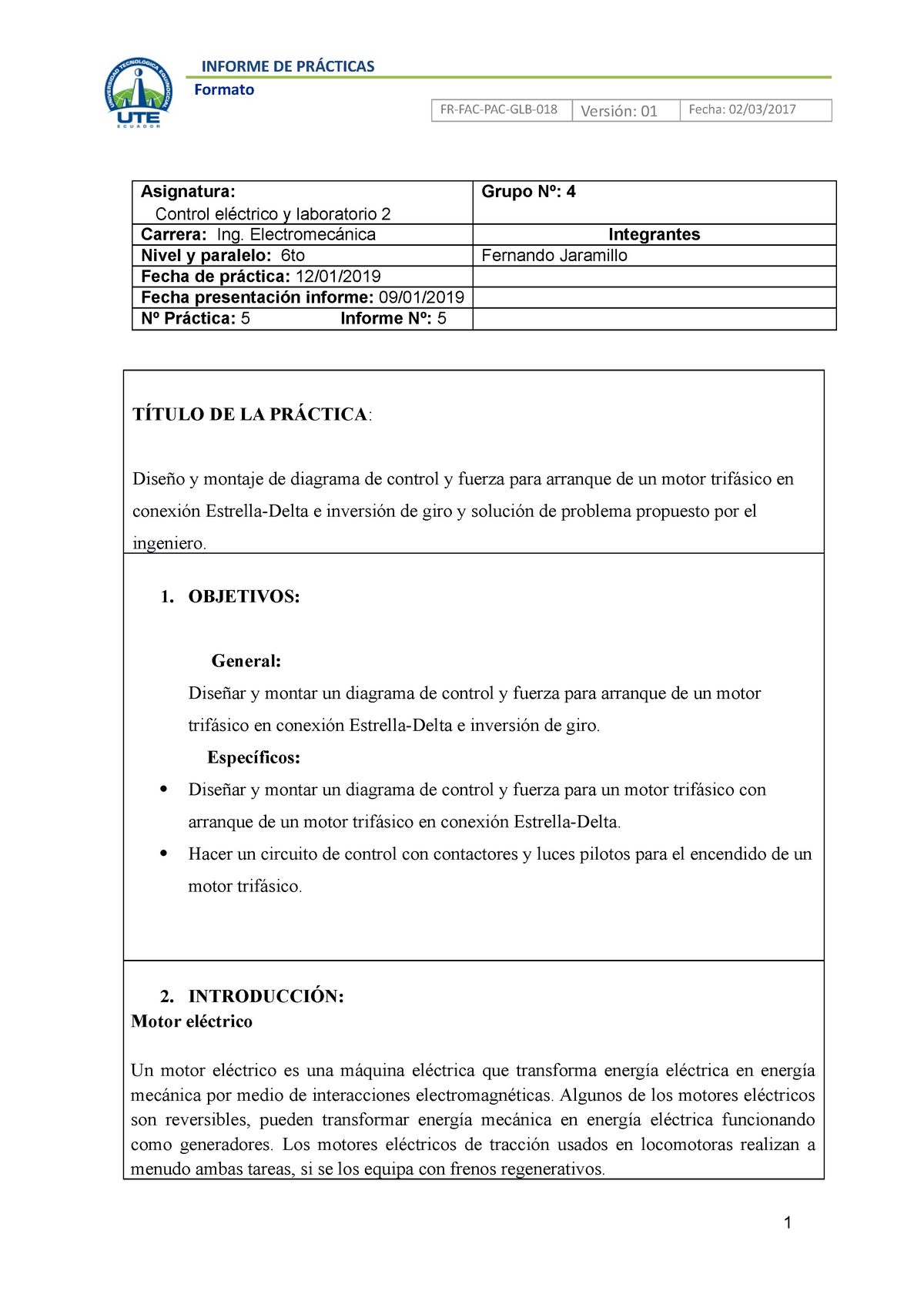 UNIVERSIDAD TECNOLÓGICA EQUINOCCIAL
UTE
ECUADOR

INFORME DE PRÁCTICAS
Formato

| FR-FAC-PAC-GLB-018 | Versión: 01 | Fecha: 02/03/2017 |
|---|---|---|

| Asignatura: Control eléctrico y laboratorio 2 | Grupo Nº: 4 |
|---|---|
| Carrera: Ing. Electromecánica | Integrantes |
| Nivel y paralelo: 6to | Fernando Jaramillo |
| Fecha de práctica: 12/01/2019 | |
| Fecha presentación informe: 09/01/2019 | |
| Nº Práctica: 5 Informe Nº: 5 | |

TÍTULO DE LA PRÁCTICA:

Diseño y montaje de diagrama de control y fuerza para arranque de un motor trifásico en conexión Estrella-Delta e inversión de giro y solución de problema propuesto por el ingeniero.

1. OBJETIVOS:

General:
Diseñar y montar un diagrama de control y fuerza para arranque de un motor trifásico en conexión Estrella-Delta e inversión de giro.
Específicos:
• Diseñar y montar un diagrama de control y fuerza para un motor trifásico con arranque de un motor trifásico en conexión Estrella-Delta.
• Hacer un circuito de control con contactores y luces pilotos para el encendido de un motor trifásico.

2. INTRODUCCIÓN:
Motor eléctrico

Un motor eléctrico es una máquina eléctrica que transforma energía eléctrica en energía mecánica por medio de interacciones electromagnéticas. Algunos de los motores eléctricos son reversibles, pueden transformar energía mecánica en energía eléctrica funcionando como generadores. Los motores eléctricos de tracción usados en locomotoras realizan a menudo ambas tareas, si se los equipa con frenos regenerativos.

1